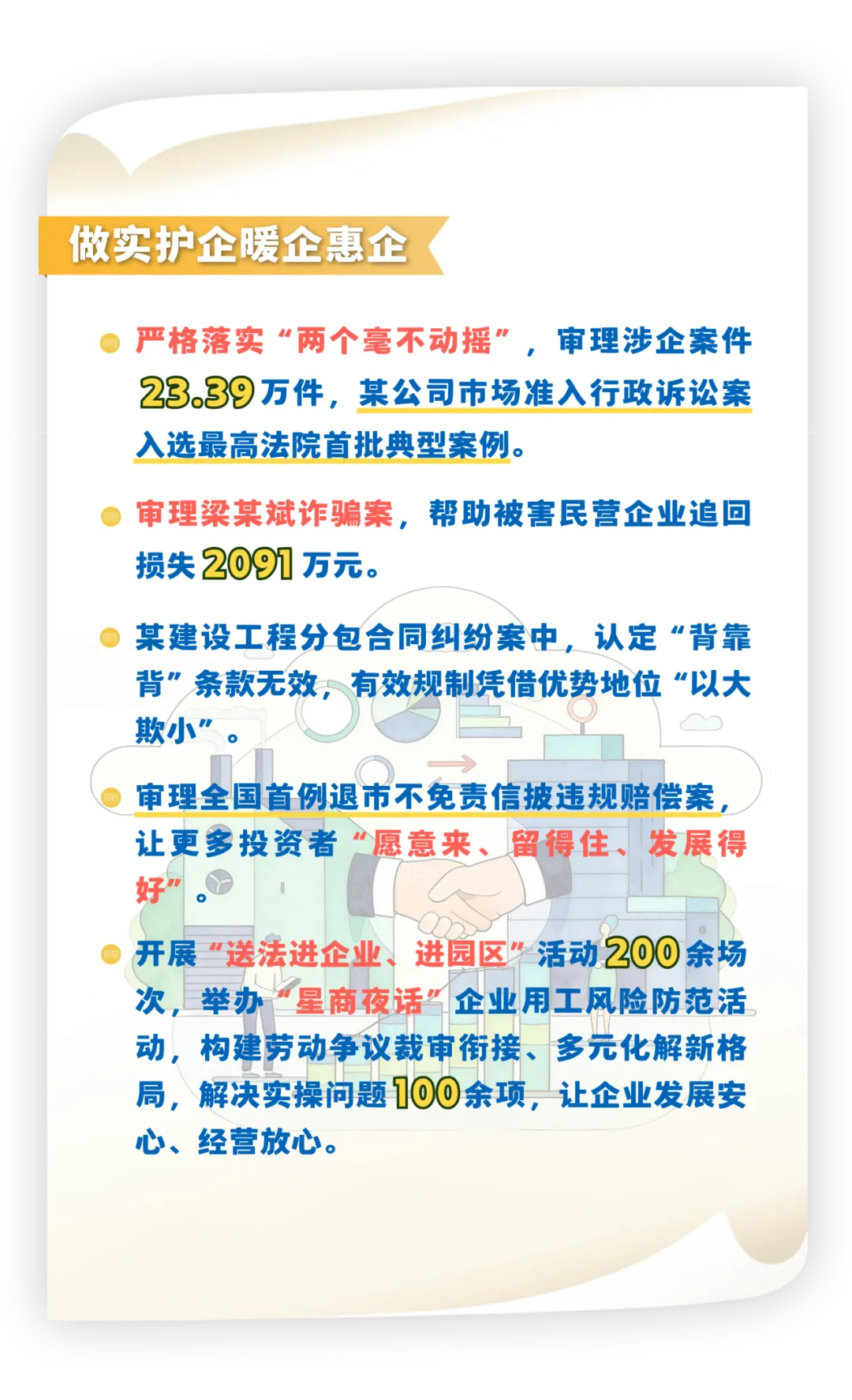 做实护企暖企惠企

• 严格落实“两个毫不动摇”，审理涉企案件23.39万件，某公司市场准入行政诉讼案入选最高法院首批典型案例。

• 审理梁某斌诈骗案，帮助被害民营企业追回损失2091万元。

• 某建设工程分包合同纠纷案中，认定“背靠背”条款无效，有效规制凭借优势地位“以大欺小”。

• 审理全国首例退市不免责信披违规赔偿案，让更多投资者“愿意来、留得住、发展得好”。

• 开展“送法进企业、进园区”活动200余场次，举办“星商夜话”企业用工风险防范活动，构建劳动争议裁审衔接、多元化解新格局，解决实操问题100余项，让企业发展安心、经营放心。